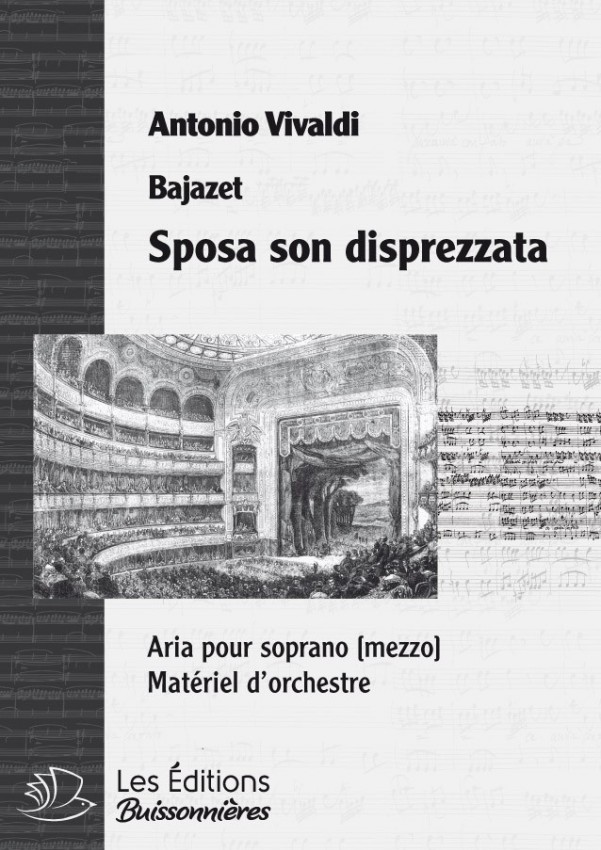 Antonio Vivaldi

Bajazet

Sposa son disprezzata

Aria pour soprano (mezzo)
Matériel d'orchestre

Les Éditions
Buissonnières